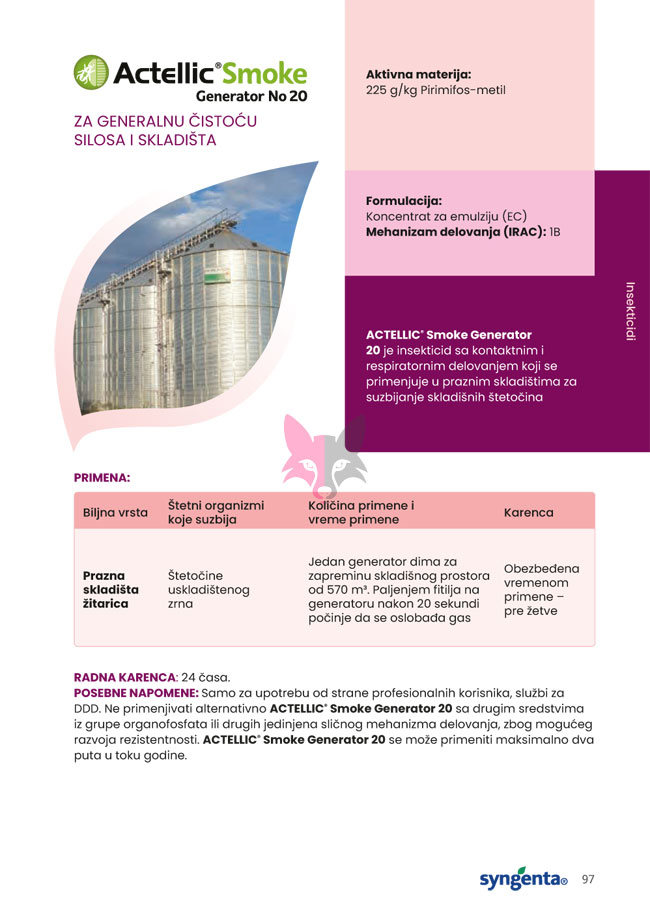 Actellic® Smoke
Generator No 20

ZA GENERALNU ČISTOĆU SILOSA I SKLADIŠTA

Aktivna materija:
225 g/kg Pirimifos-metil

Formulacija:
Koncentrat za emulziju (EC)
Mehanizam delovanja (IRAC): 1B

Insekticidi

ACTELLIC® Smoke Generator 20 je insekticid sa kontaktnim i respiratornim delovanjem koji se primenjuje u praznim skladištima za suzbijanje skladišnih štetočina

PRIMENA:

| Biljna vrsta | Štetni organizmi koje suzbija | Količina primene i vreme primene | Karenca |
|---|---|---|---|
| Prazna skladišta žitarica | Štetočine uskladištenog zrna | Jedan generator dima za zapreminu skladišnog prostora od 570 m³. Paljenjem fitilja na generatoru nakon 20 sekundi počinje da se oslobađa gas | Obezbeđena vremenom primene – pre žetve |

RADNA KARENCA: 24 časa.
POSEBNE NAPOMENE: Samo za upotrebu od strane profesionalnih korisnika, službi za DDD. Ne primenjivati alternativno ACTELLIC® Smoke Generator 20 sa drugim sredstvima iz grupe organofosfata ili drugih jedinjena sličnog mehanizma delovanja, zbog mogućeg razvoja rezistentnosti. ACTELLIC® Smoke Generator 20 se može primeniti maksimalno dva puta u toku godine.

syngenta® 97